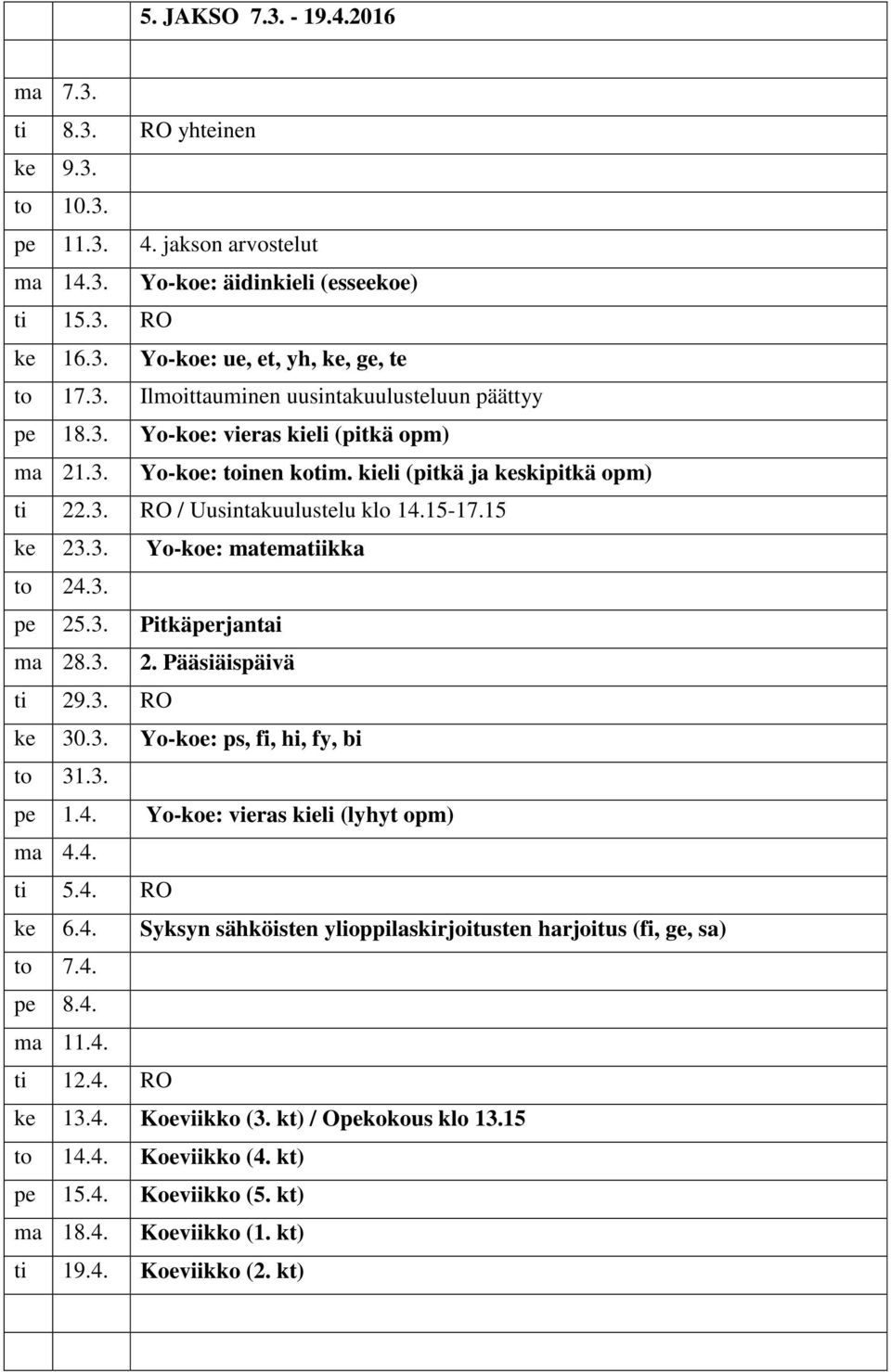 |  | 5. JAKSO 7.3. - 19.4.2016 |
|---|---|
|  |  |
| ma 7.3. |  |
| ti 8.3. | RO yhteinen |
| ke 9.3. |  |
| to 10.3. |  |
| pe 11.3. | 4. jakson arvostelut |
| ma 14.3. | Yo-koe: äidinkieli (esseekoe) |
| ti 15.3. | RO |
| ke 16.3. | Yo-koe: ue, et, yh, ke, ge, te |
| to 17.3. | Ilmoittauminen uusintakuulusteluun päättyy |
| pe 18.3. | Yo-koe: vieras kieli (pitkä opm) |
| ma 21.3. | Yo-koe: toinen kotim. kieli (pitkä ja keskipitkä opm) |
| ti 22.3. | RO / Uusintakuulustelu klo 14.15-17.15 |
| ke 23.3. | Yo-koe: matematiikka |
| to 24.3. |  |
| pe 25.3. | Pitkäperjantai |
| ma 28.3. | 2. Pääsiäispäivä |
| ti 29.3. | RO |
| ke 30.3. | Yo-koe: ps, fi, hi, fy, bi |
| to 31.3. |  |
| pe 1.4. | Yo-koe: vieras kieli (lyhyt opm) |
| ma 4.4. |  |
| ti 5.4. | RO |
| ke 6.4. | Syksyn sähköisten ylioppilaskirjoitusten harjoitus (fi, ge, sa) |
| to 7.4. |  |
| pe 8.4. |  |
| ma 11.4. |  |
| ti 12.4. | RO |
| ke 13.4. | Koeviikko (3. kt) / Opekokous klo 13.15 |
| to 14.4. | Koeviikko (4. kt) |
| pe 15.4. | Koeviikko (5. kt) |
| ma 18.4. | Koeviikko (1. kt) |
| ti 19.4. | Koeviikko (2. kt) |
|  |  |